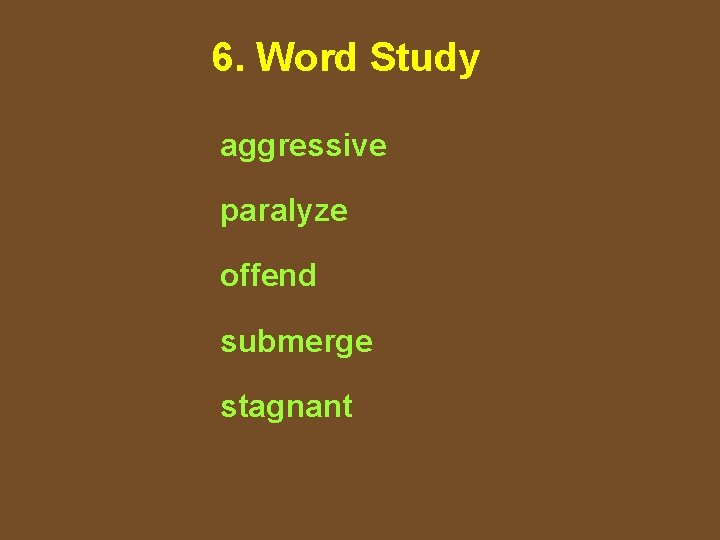 6. Word Study

aggressive

paralyze

offend

submerge

stagnant